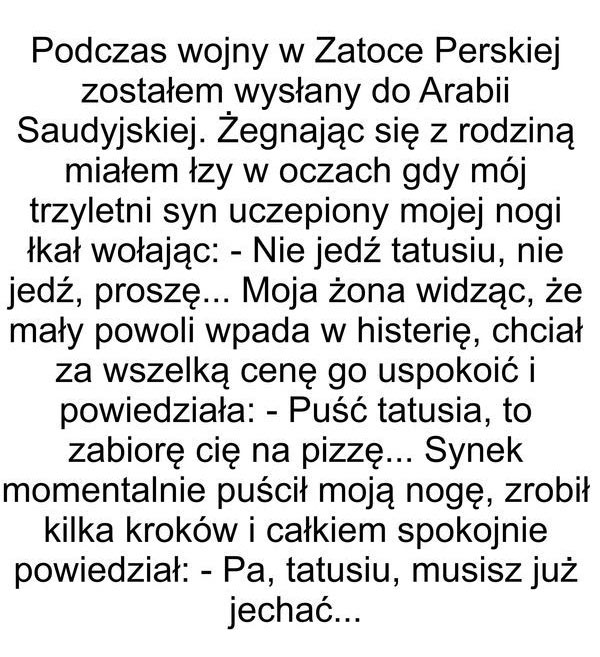 Podczas wojny w Zatoce Perskiej zostałem wysłany do Arabii Saudyjskiej. Żegnając się z rodziną miałem łzy w oczach gdy mój trzyletni syn uczepiony mojej nogi łkał wołając: - Nie jedź tatusiu, nie jedź, proszę... Moja żona widząc, że mały powoli wpada w histerię, chciał za wszelką cenę go uspokoić i powiedziała: - Puść tatusia, to zabiorę cię na pizzę... Synek momentalnie puścił moją nogę, zrobił kilka kroków i całkiem spokojnie powiedział: - Pa, tatusiu, musisz już jechać...